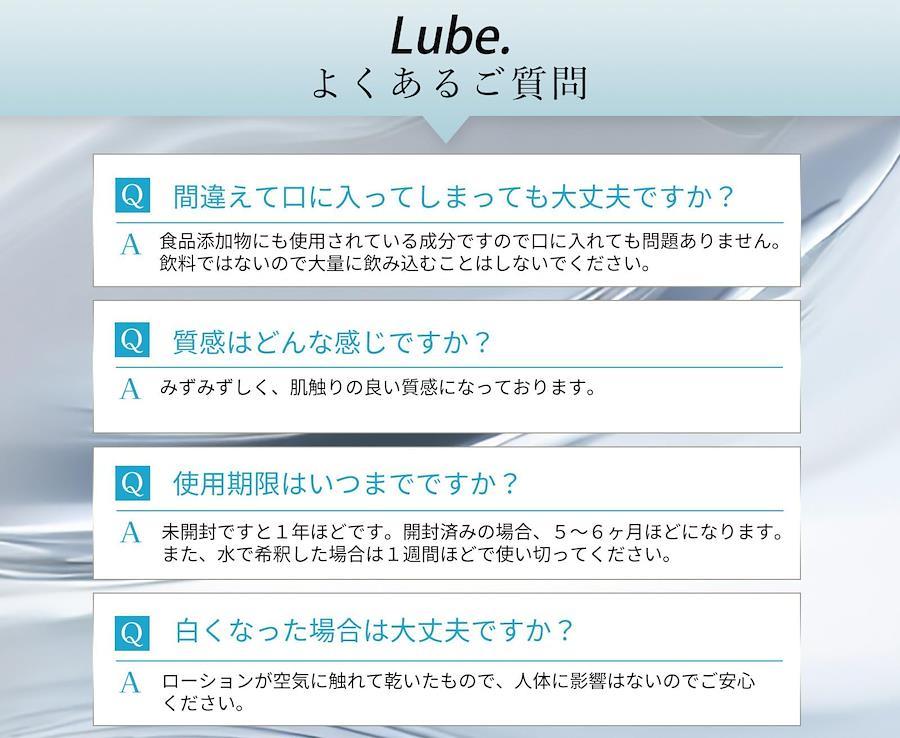 Lube.
よくあるご質問

Q 間違えて口に入ってしまっても大丈夫ですか？

A 食品添加物にも使用されている成分ですので口に入れても問題ありません。飲料ではないので大量に飲み込むことはしないでください。

Q 質感はどんな感じですか？

A みずみずしく、肌触りの良い質感になっております。

Q 使用期限はいつまでですか？

A 未開封ですと１年ほどです。開封済みの場合、５〜６ヶ月ほどになります。また、水で希釈した場合は１週間ほどで使い切ってください。

Q 白くなった場合は大丈夫ですか？

A ローションが空気に触れて乾いたもので、人体に影響はないのでご安心ください。